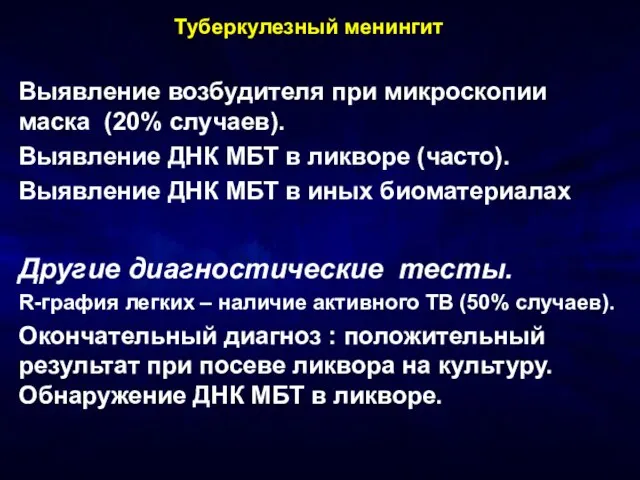 Туберкулезный менингит

Выявление возбудителя при микроскопии маска (20% случаев).

Выявление ДНК МБТ в ликворе (часто).

Выявление ДНК МБТ в иных биоматериалах

Другие диагностические тесты.

R-графия легких – наличие активного ТВ (50% случаев).

Окончательный диагноз : положительный результат при посеве ликвора на культуру. Обнаружение ДНК МБТ в ликворе.